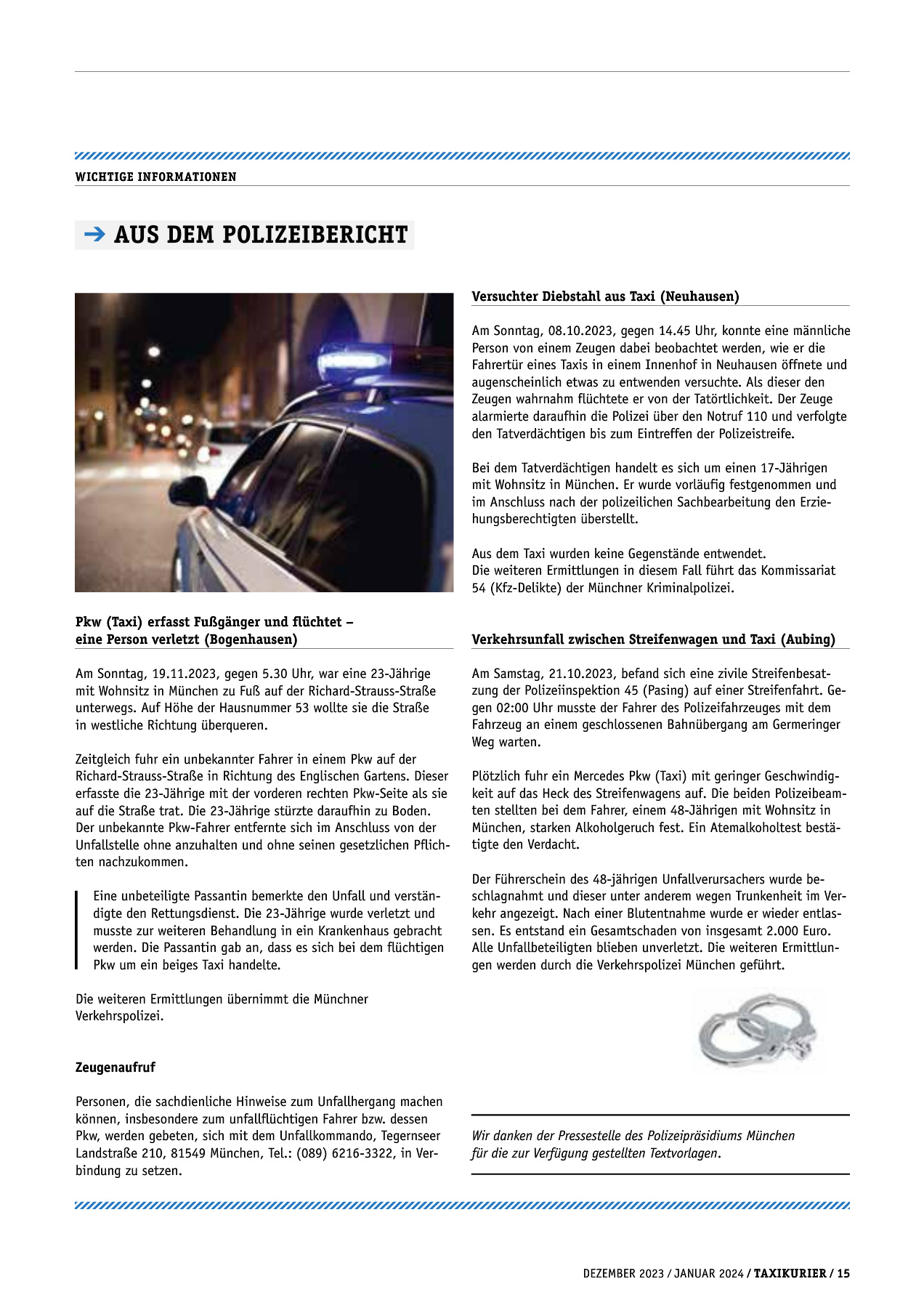 WICHTIGE INFORMATIONEN

→ AUS DEM POLIZEIBERICHT

Pkw (Taxi) erfasst Fußgänger und flüchtet – eine Person verletzt (Bogenhausen)

Am Sonntag, 19.11.2023, gegen 5.30 Uhr, war eine 23-Jährige mit Wohnsitz in München zu Fuß auf der Richard-Strauss-Straße unterwegs. Auf Höhe der Hausnummer 53 wollte sie die Straße in westliche Richtung überqueren.

Zeitgleich fuhr ein unbekannter Fahrer in einem Pkw auf der Richard-Strauss-Straße in Richtung des Englischen Gartens. Dieser erfasste die 23-Jährige mit der vorderen rechten Pkw-Seite als sie auf die Straße trat. Die 23-Jährige stürzte daraufhin zu Boden. Der unbekannte Pkw-Fahrer entfernte sich im Anschluss von der Unfallstelle ohne anzuhalten und ohne seinen gesetzlichen Pflichten nachzukommen.

Eine unbeteiligte Passantin bemerkte den Unfall und verständigte den Rettungsdienst. Die 23-Jährige wurde verletzt und musste zur weiteren Behandlung in ein Krankenhaus gebracht werden. Die Passantin gab an, dass es sich bei dem flüchtigen Pkw um ein beiges Taxi handelte.

Die weiteren Ermittlungen übernimmt die Münchner Verkehrspolizei.

Zeugenaufruf

Personen, die sachdienliche Hinweise zum Unfallhergang machen können, insbesondere zum unfallflüchtigen Fahrer bzw. dessen Pkw, werden gebeten, sich mit dem Unfallkommando, Tegernseer Landstraße 210, 81549 München, Tel.: (089) 6216-3322, in Verbindung zu setzen.

Versuchter Diebstahl aus Taxi (Neuhausen)

Am Sonntag, 08.10.2023, gegen 14.45 Uhr, konnte eine männliche Person von einem Zeugen dabei beobachtet werden, wie er die Fahrertür eines Taxis in einem Innenhof in Neuhausen öffnete und augenscheinlich etwas zu entwenden versuchte. Als dieser den Zeugen wahrnahm flüchtete er von der Tatörtlichkeit. Der Zeuge alarmierte daraufhin die Polizei über den Notruf 110 und verfolgte den Tatverdächtigen bis zum Eintreffen der Polizeistreife.

Bei dem Tatverdächtigen handelt es sich um einen 17-Jährigen mit Wohnsitz in München. Er wurde vorläufig festgenommen und im Anschluss nach der polizeilichen Sachbearbeitung den Erziehungsberechtigten überstellt.

Aus dem Taxi wurden keine Gegenstände entwendet.
Die weiteren Ermittlungen in diesem Fall führt das Kommissariat 54 (Kfz-Delikte) der Münchner Kriminalpolizei.

Verkehrsunfall zwischen Streifenwagen und Taxi (Aubing)

Am Samstag, 21.10.2023, befand sich eine zivile Streifenbesatzung der Polizeiinspektion 45 (Pasing) auf einer Streifenfahrt. Gegen 02:00 Uhr musste der Fahrer des Polizeifahrzeuges mit dem Fahrzeug an einem geschlossenen Bahnübergang am Germeringer Weg warten.

Plötzlich fuhr ein Mercedes Pkw (Taxi) mit geringer Geschwindigkeit auf das Heck des Streifenwagens auf. Die beiden Polizeibeamten stellten bei dem Fahrer, einem 48-Jährigen mit Wohnsitz in München, starken Alkoholgeruch fest. Ein Atemalkoholtest bestätigte den Verdacht.

Der Führerschein des 48-jährigen Unfallverursachers wurde beschlagnahmt und dieser unter anderem wegen Trunkenheit im Verkehr angezeigt. Nach einer Blutentnahme wurde er wieder entlassen. Es entstand ein Gesamtschaden von insgesamt 2.000 Euro. Alle Unfallbeteiligten blieben unverletzt. Die weiteren Ermittlungen werden durch die Verkehrspolizei München geführt.

Wir danken der Pressestelle des Polizeipräsidiums München für die zur Verfügung gestellten Textvorlagen.

DEZEMBER 2023 / JANUAR 2024 / TAXIKURIER / 15